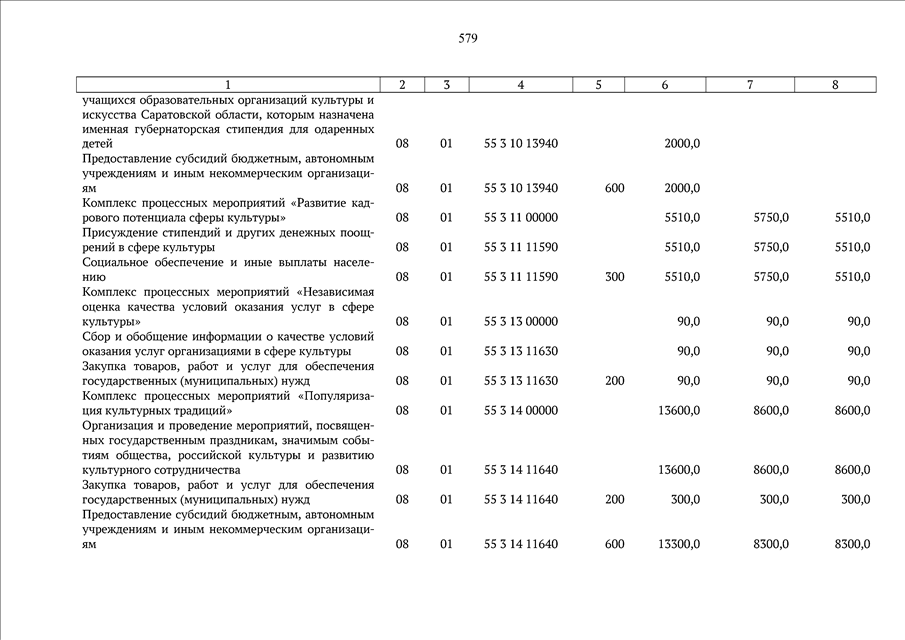 579

| 1 | 2 | 3 | 4 | 5 | 6 | 7 | 8 |
|---|---|---|---|---|---|---|---|
| учащихся образовательных организаций культуры и искусства Саратовской области, которым назначена именная губернаторская стипендия для одаренных детей | 08 | 01 | 55 3 10 13940 | | 2000,0 | | |
| Предоставление субсидий бюджетным, автономным учреждениям и иным некоммерческим организациям | 08 | 01 | 55 3 10 13940 | 600 | 2000,0 | | |
| Комплекс процессных мероприятий «Развитие кадрового потенциала сферы культуры» | 08 | 01 | 55 3 11 00000 | | 5510,0 | 5750,0 | 5510,0 |
| Присуждение стипендий и других денежных поощрений в сфере культуры | 08 | 01 | 55 3 11 11590 | | 5510,0 | 5750,0 | 5510,0 |
| Социальное обеспечение и иные выплаты населению | 08 | 01 | 55 3 11 11590 | 300 | 5510,0 | 5750,0 | 5510,0 |
| Комплекс процессных мероприятий «Независимая оценка качества условий оказания услуг в сфере культуры» | 08 | 01 | 55 3 13 00000 | | 90,0 | 90,0 | 90,0 |
| Сбор и обобщение информации о качестве условий оказания услуг организациями в сфере культуры | 08 | 01 | 55 3 13 11630 | | 90,0 | 90,0 | 90,0 |
| Закупка товаров, работ и услуг для обеспечения государственных (муниципальных) нужд | 08 | 01 | 55 3 13 11630 | 200 | 90,0 | 90,0 | 90,0 |
| Комплекс процессных мероприятий «Популяризация культурных традиций» | 08 | 01 | 55 3 14 00000 | | 13600,0 | 8600,0 | 8600,0 |
| Организация и проведение мероприятий, посвященных государственным праздникам, значимым событиям общества, российской культуры и развитию культурного сотрудничества | 08 | 01 | 55 3 14 11640 | | 13600,0 | 8600,0 | 8600,0 |
| Закупка товаров, работ и услуг для обеспечения государственных (муниципальных) нужд | 08 | 01 | 55 3 14 11640 | 200 | 300,0 | 300,0 | 300,0 |
| Предоставление субсидий бюджетным, автономным учреждениям и иным некоммерческим организациям | 08 | 01 | 55 3 14 11640 | 600 | 13300,0 | 8300,0 | 8300,0 |